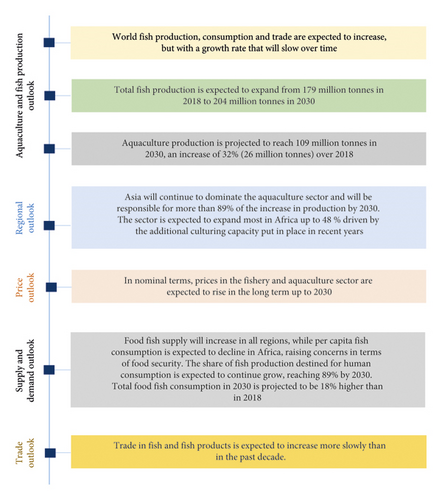 Aquaculture and fish production outlook

World fish production, consumption and trade are expected to increase, but with a growth rate that will slow over time

Total fish production is expected to expand from 179 million tonnes in 2018 to 204 million tonnes in 2030

Aquaculture production is projected to reach 109 million tonnes in 2030, an increase of 32% (26 million tonnes) over 2018

Regional outlook

Asia will continue to dominate the aquaculture sector and will be responsible for more than 89% of the increase in production by 2030. The sector is expected to expand most in Africa up to 48 % driven by the additional culturing capacity put in place in recent years

Price outlook

In nominal terms, prices in the fishery and aquaculture sector are expected to rise in the long term up to 2030

Supply and demand outlook

Food fish supply will increase in all regions, while per capita fish consumption is expected to decline in Africa, raising concerns in terms of food security. The share of fish production destined for human consumption is expected to continue grow, reaching 89% by 2030. Total food fish consumption in 2030 is projected to be 18% higher than in 2018

Trade outlook

Trade in fish and fish products is expected to increase more slowly than in the past decade.